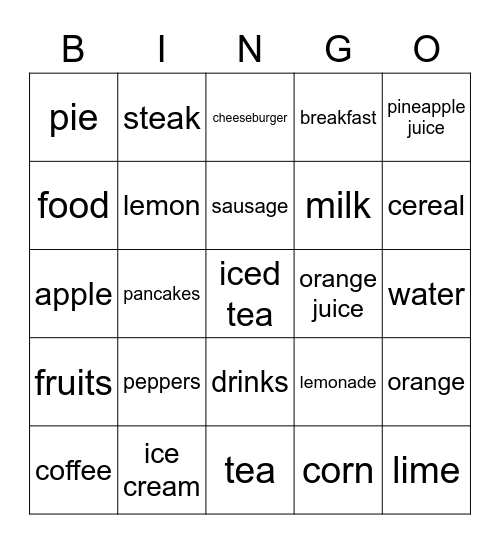 | B | I | N | G | O |
|---|---|---|---|---|
| pie | steak | cheeseburger | breakfast | pineapple juice |
| food | lemon | sausage | milk | cereal |
| apple | pancakes | iced tea | orange juice | water |
| fruits | peppers | drinks | lemonade | orange |
| coffee | ice cream | tea | corn | lime |